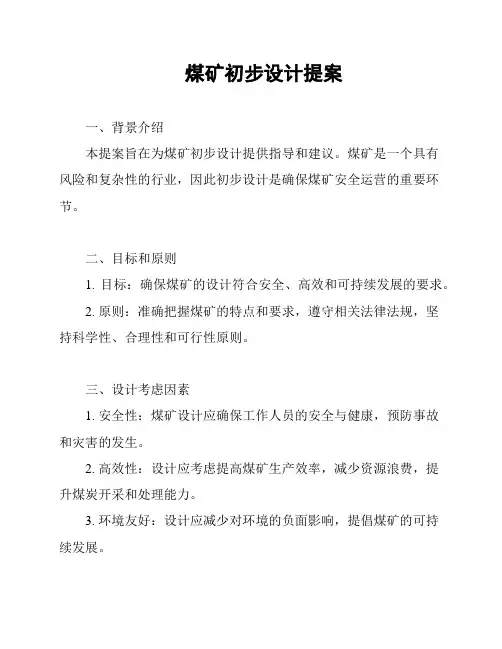 煤矿初步设计提案

一、背景介绍

本提案旨在为煤矿初步设计提供指导和建议。煤矿是一个具有风险和复杂性的行业，因此初步设计是确保煤矿安全运营的重要环节。

二、目标和原则

1. 目标：确保煤矿的设计符合安全、高效和可持续发展的要求。

2. 原则：准确把握煤矿的特点和要求，遵守相关法律法规，坚持科学性、合理性和可行性原则。

三、设计考虑因素

1. 安全性：煤矿设计应确保工作人员的安全与健康，预防事故和灾害的发生。

2. 高效性：设计应考虑提高煤矿生产效率，减少资源浪费，提升煤炭开采和处理能力。

3. 环境友好：设计应减少对环境的负面影响，提倡煤矿的可持续发展。